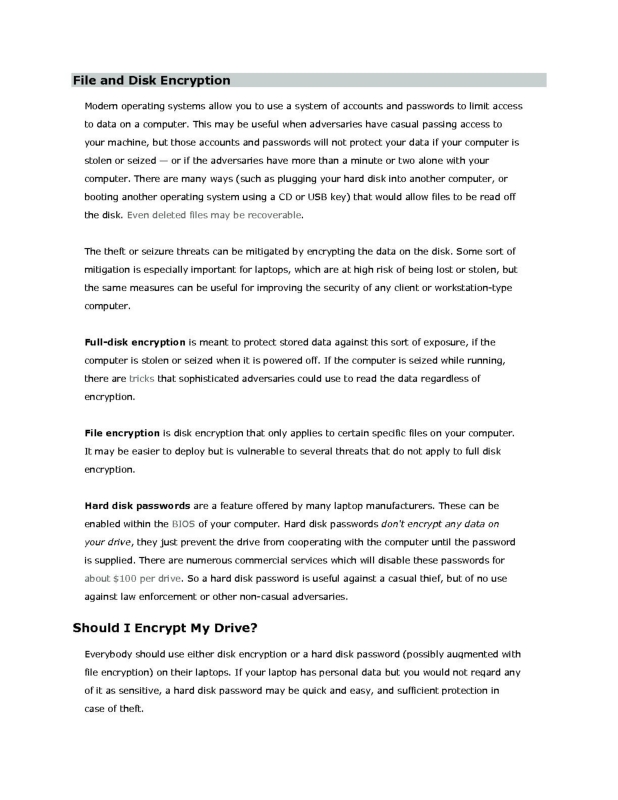 File and Disk Encryption

Modern operating systems allow you to use a system of accounts and passwords to limit access to data on a computer. This may be useful when adversaries have casual passing access to your machine, but those accounts and passwords will not protect your data if your computer is stolen or seized — or if the adversaries have more than a minute or two alone with your computer. There are many ways (such as plugging your hard disk into another computer, or booting another operating system using a CD or USB key) that would allow files to be read off the disk. Even deleted files may be recoverable.

The theft or seizure threats can be mitigated by encrypting the data on the disk. Some sort of mitigation is especially important for laptops, which are at high risk of being lost or stolen, but the same measures can be useful for improving the security of any client or workstation-type computer.

Full-disk encryption is meant to protect stored data against this sort of exposure, if the computer is stolen or seized when it is powered off. If the computer is seized while running, there are tricks that sophisticated adversaries could use to read the data regardless of encryption.

File encryption is disk encryption that only applies to certain specific files on your computer. It may be easier to deploy but is vulnerable to several threats that do not apply to full disk encryption.

Hard disk passwords are a feature offered by many laptop manufacturers. These can be enabled within the BIOS of your computer. Hard disk passwords don't encrypt any data on your drive, they just prevent the drive from cooperating with the computer until the password is supplied. There are numerous commercial services which will disable these passwords for about $100 per drive. So a hard disk password is useful against a casual thief, but of no use against law enforcement or other non-casual adversaries.

Should I Encrypt My Drive?

Everybody should use either disk encryption or a hard disk password (possibly augmented with file encryption) on their laptops. If your laptop has personal data but you would not regard any of it as sensitive, a hard disk password may be quick and easy, and sufficient protection in case of theft.